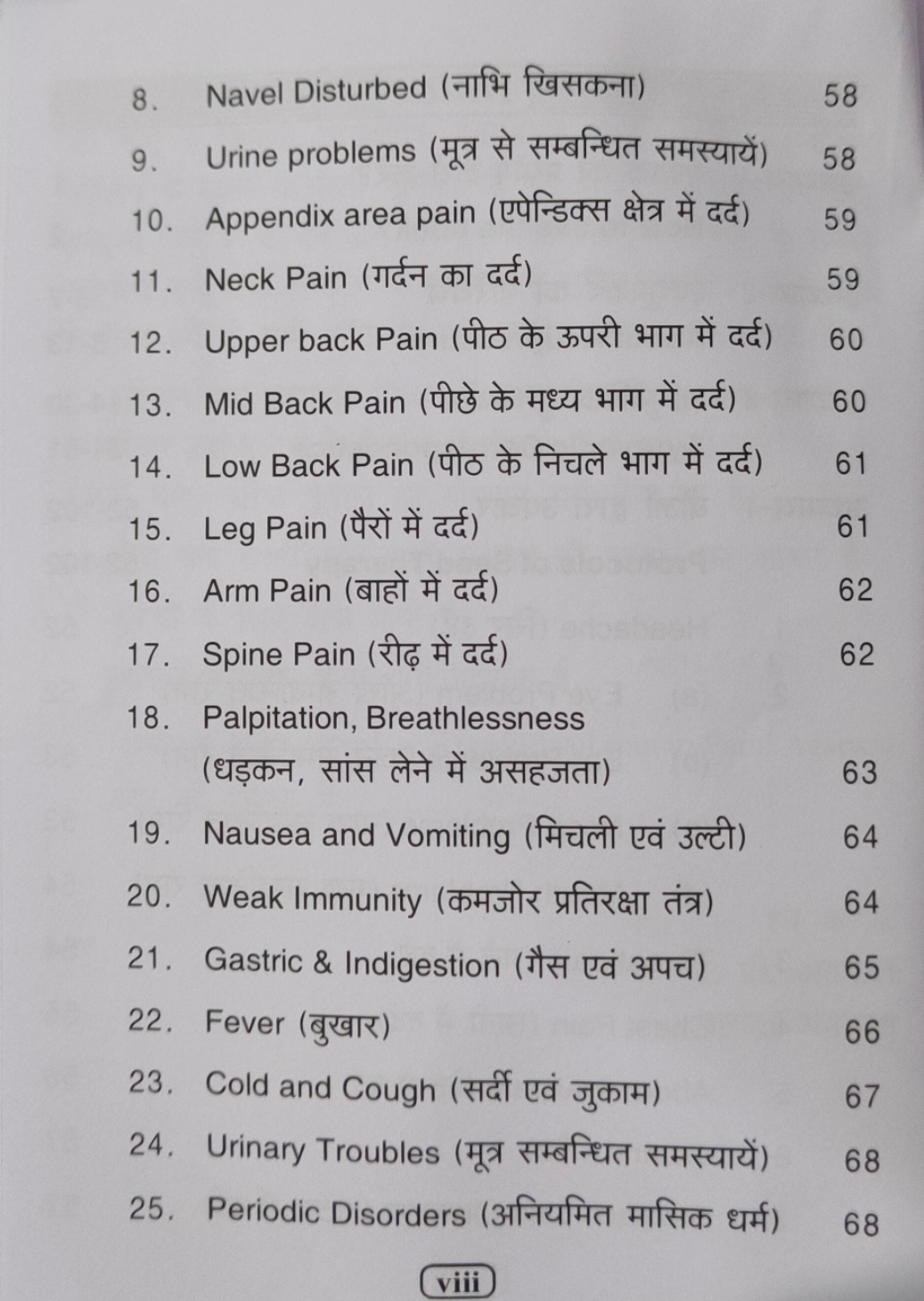 8. Navel Disturbed (नाभि खिसकना) 58

9. Urine problems (मूत्र से सम्बन्धित समस्यायें) 58

10. Appendix area pain (एपेन्डिक्स क्षेत्र में दर्द) 59

11. Neck Pain (गर्दन का दर्द) 59

12. Upper back Pain (पीठ के ऊपरी भाग में दर्द) 60

13. Mid Back Pain (पीछे के मध्य भाग में दर्द) 60

14. Low Back Pain (पीठ के निचले भाग में दर्द) 61

15. Leg Pain (पैरों में दर्द) 61

16. Arm Pain (बाहों में दर्द) 62

17. Spine Pain (रीढ़ में दर्द) 62

18. Palpitation, Breathlessness (धड़कन, सांस लेने में असहजता) 63

19. Nausea and Vomiting (मिचली एवं उल्टी) 64

20. Weak Immunity (कमजोर प्रतिरक्षा तंत्र) 64

21. Gastric & Indigestion (गैस एवं अपच) 65

22. Fever (बुखार) 66

23. Cold and Cough (सर्दी एवं जुकाम) 67

24. Urinary Troubles (मूत्र सम्बन्धित समस्यायें) 68

25. Periodic Disorders (अनियमित मासिक धर्म) 68

viii